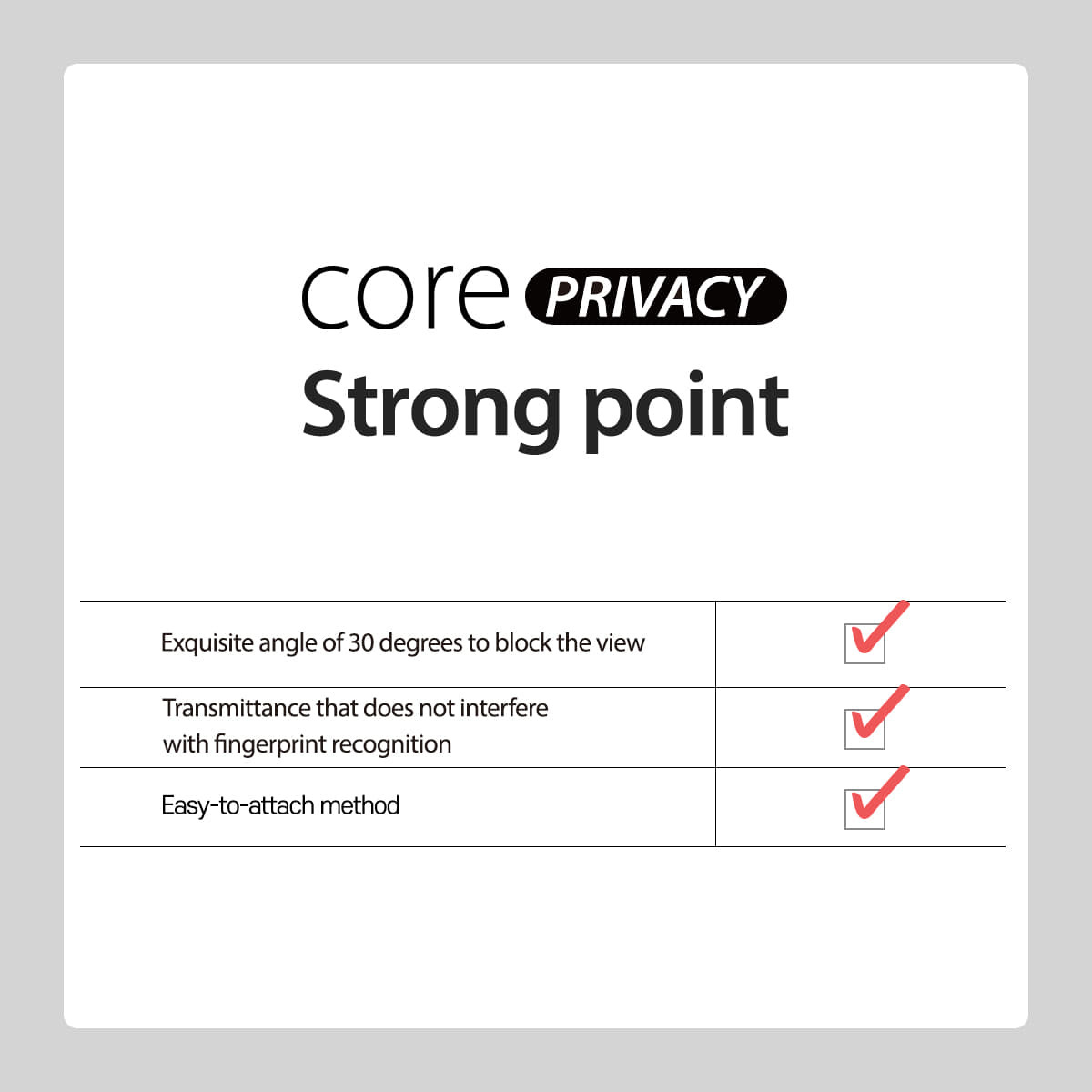 core PRIVACY

Strong point

| Exquisite angle of 30 degrees to block the view | ☑ |
|---|---|
| Transmittance that does not interfere with fingerprint recognition | ☑ |
| Easy-to-attach method | ☑ |